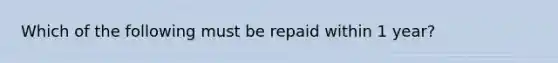 Which of the following must be repaid within 1 year?